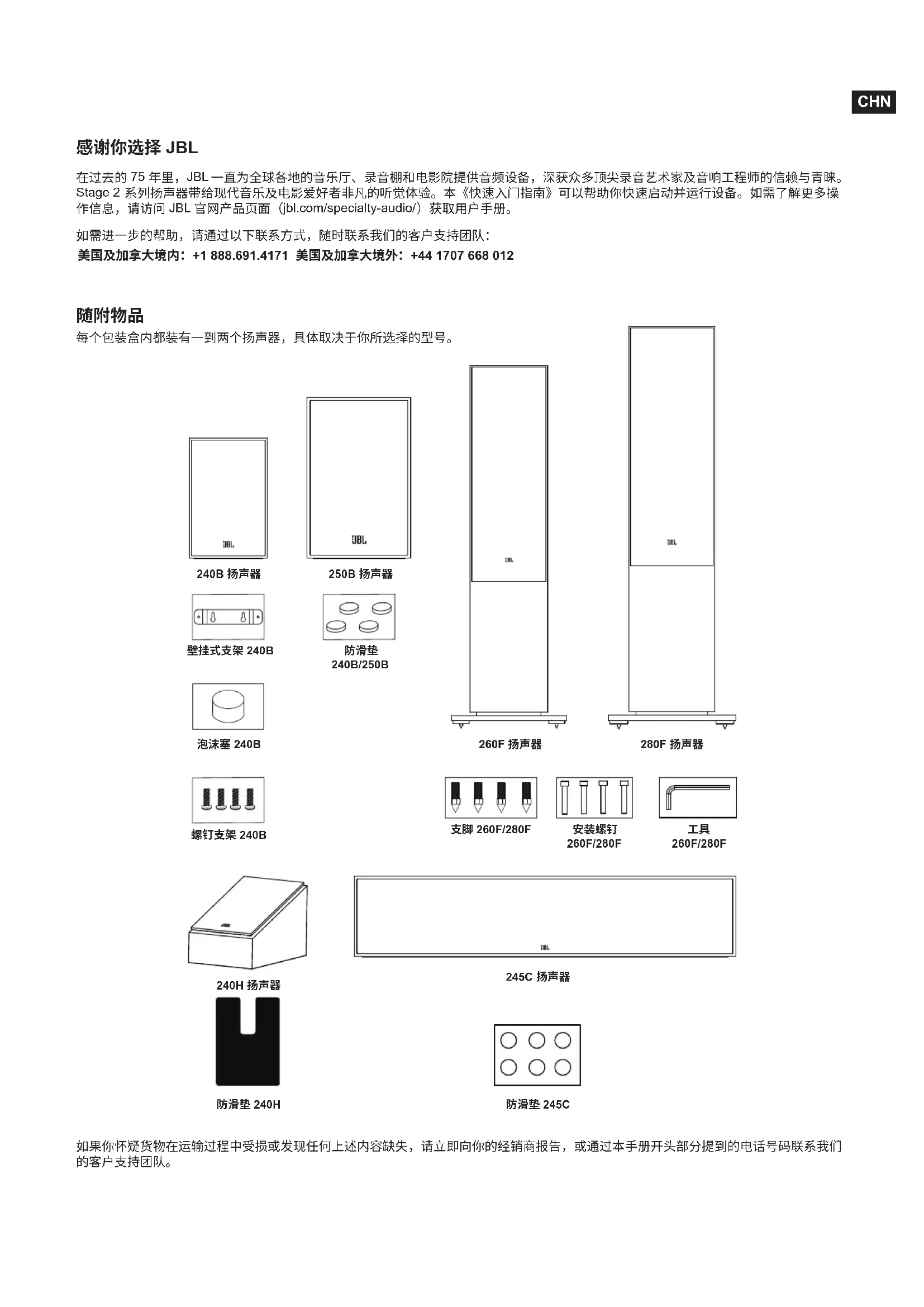 CHN

感谢你选择 JBL

在过去的 75 年里，JBL 一直为全球各地的音乐厅、录音棚和电影院提供音频设备，深获众多顶尖录音艺术家及音响工程师的信赖与青睐。Stage 2 系列扬声器带给现代音乐及电影爱好者非凡的听觉体验。本《快速入门指南》可以帮助你快速启动并运行设备。如需了解更多操作信息，请访问 JBL 官网产品页面（jbl.com/specialty-audio/）获取用户手册。

如需进一步的帮助，请通过以下联系方式，随时联系我们的客户支持团队：
美国及加拿大境内：+1 888.691.4171 美国及加拿大境外：+44 1707 668 012

随附物品
每个包装盒内都装有一到两个扬声器，具体取决于你所选择的型号。

JBL
240B 扬声器
JBL
250B 扬声器
JBL
JBL
壁挂式支架 240B
防滑垫 240B/250B
泡沫塞 240B
260F 扬声器
280F 扬声器
螺钉支架 240B
支脚 260F/280F
安装螺钉 260F/280F
工具 260F/280F
JBL
240H 扬声器
JBL
245C 扬声器
防滑垫 240H
防滑垫 245C

如果你怀疑货物在运输过程中受损或发现任何上述内容缺失，请立即向你的经销商报告，或通过本手册开头部分提到的电话号码联系我们的客户支持团队。